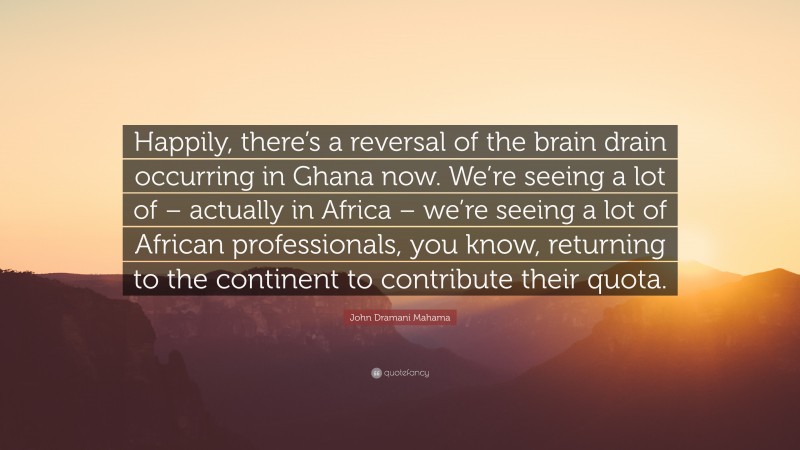 Happily, there's a reversal of the brain drain occurring in Ghana now. We're seeing a lot of – actually in Africa – we're seeing a lot of African professionals, you know, returning to the continent to contribute their quota.

John Dramani Mahama

quotefancy